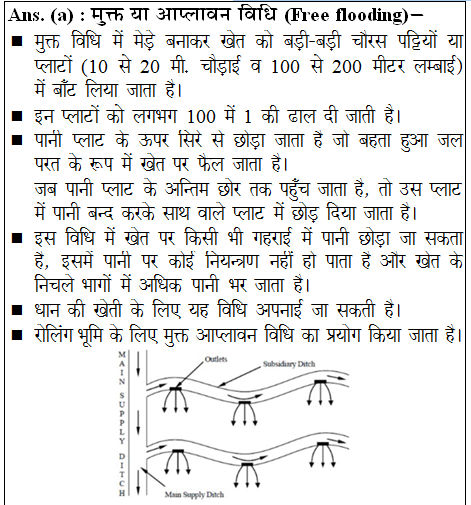 Ans. (a) : मुक्त या आप्लावन विधि (Free flooding)–

■ मुक्त विधि में मेड़े बनाकर खेत को बड़ी-बड़ी चौरस पट्टियों या प्लाटों (10 से 20 मी. चौड़ाई व 100 से 200 मीटर लम्बाई) में बाँट लिया जाता है।

■ इन प्लाटों को लगभग 100 में 1 की ढाल दी जाती है।

■ पानी प्लाट के ऊपर सिरे से छोड़ा जाता हैं जो बहता हुआ जल परत के रूप में खेत पर फैल जाता है।
जब पानी प्लाट के अन्तिम छोर तक पहुँच जाता है, तो उस प्लाट में पानी बन्द करके साथ वाले प्लाट में छोड़ दिया जाता है।

■ इस विधि में खेत पर किसी भी गहराई में पानी छोड़ा जा सकता हैं, इसमें पानी पर कोई नियन्त्रण नहीं हो पाता हैं और खेत के निचले भागों में अधिक पानी भर जाता है।

■ धान की खेती के लिए यह विधि अपनाई जा सकती है।

■ रोलिंग भूमि के लिए मुक्त आप्लावन विधि का प्रयोग किया जाता है।

MAIN SUPPLY DITCH

Outlets

Subsidiary Ditch

Main Supply Ditch